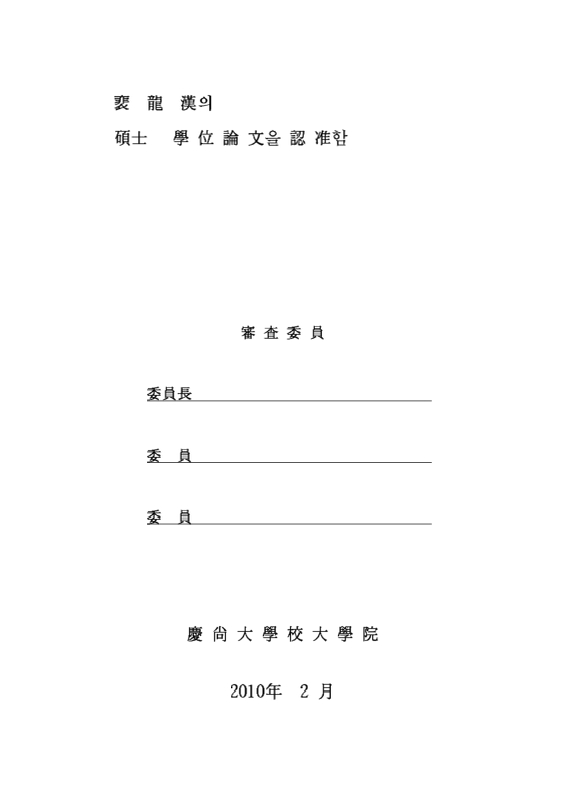 裵 龍 漢의

碩士 學 位 論 文을 認 准함

審 査 委 員

委員長

委 員

委 員

慶 尙 大 學 校 大 學 院

2010年 2 月